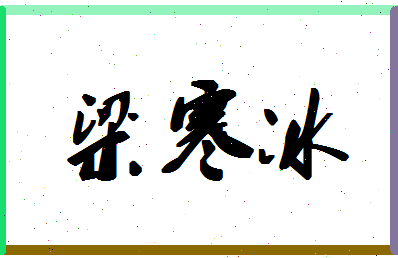 梁寒冰